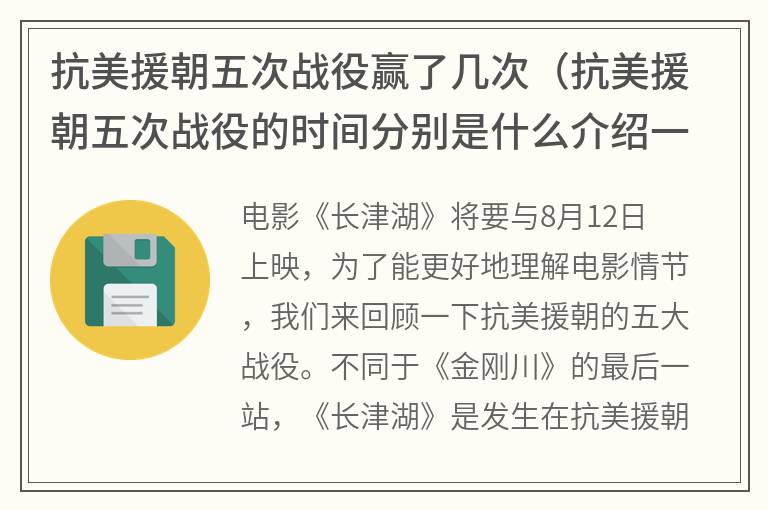 抗美援朝五次战役赢了几次（抗美援朝五次战役的时间分别是什么介绍一

电影《长津湖》将要与8月12日上映，为了能更好地理解电影情节，我们来回顾一下抗美援朝的五大战役。不同于《金刚川》的最后一站，《长津湖》是发生在抗美援朝